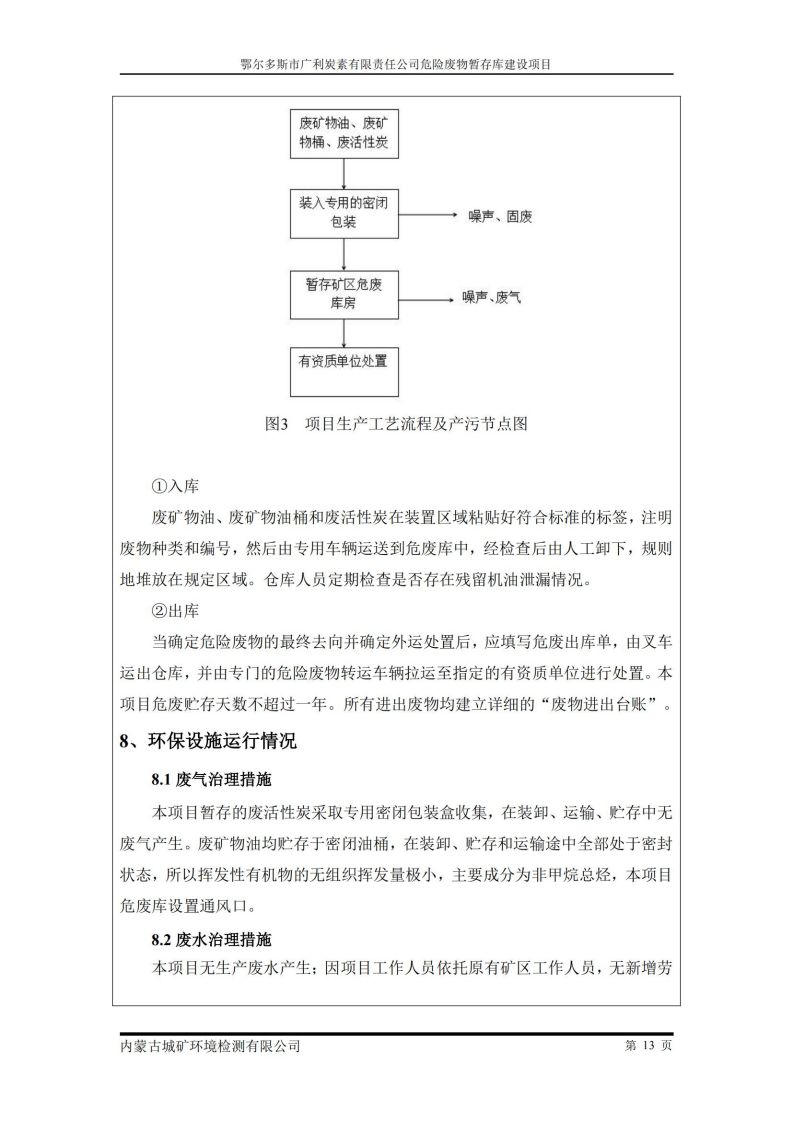 鄂尔多斯市广利炭素有限责任公司危险废物暂存库建设项目

废矿物油、废矿物桶、废活性炭

装入专用的密闭包装

噪声、固废

暂存矿区危废库房

噪声、废气

有资质单位处置

图3 项目生产工艺流程及产污节点图

①入库

废矿物油、废矿物油桶和废活性炭在装置区域粘贴好符合标准的标签，注明废物种类和编号，然后由专用车辆运送到危废库中，经检查后由人工卸下，规则地堆放在规定区域。仓库人员定期检查是否存在残留机油泄漏情况。

②出库

当确定危险废物的最终去向并确定外运处置后，应填写危废出库单，由叉车运出仓库，并由专门的危险废物转运车辆拉运至指定的有资质单位进行处置。本项目危废贮存天数不超过一年。所有进出废物均建立详细的“废物进出台账”。

8、环保设施运行情况

8.1 废气治理措施

本项目暂存的废活性炭采取专用密闭包装盒收集，在装卸、运输、贮存中无废气产生。废矿物油均贮存于密闭油桶，在装卸、贮存和运输途中全部处于密封状态，所以挥发性有机物的无组织挥发量极小，主要成分为非甲烷总烃，本项目危废库设置通风口。

8.2 废水治理措施

本项目无生产废水产生；因项目工作人员依托原有矿区工作人员，无新增劳

内蒙古城矿环境检测有限公司

第 13 页